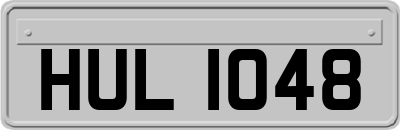 HUL 1048